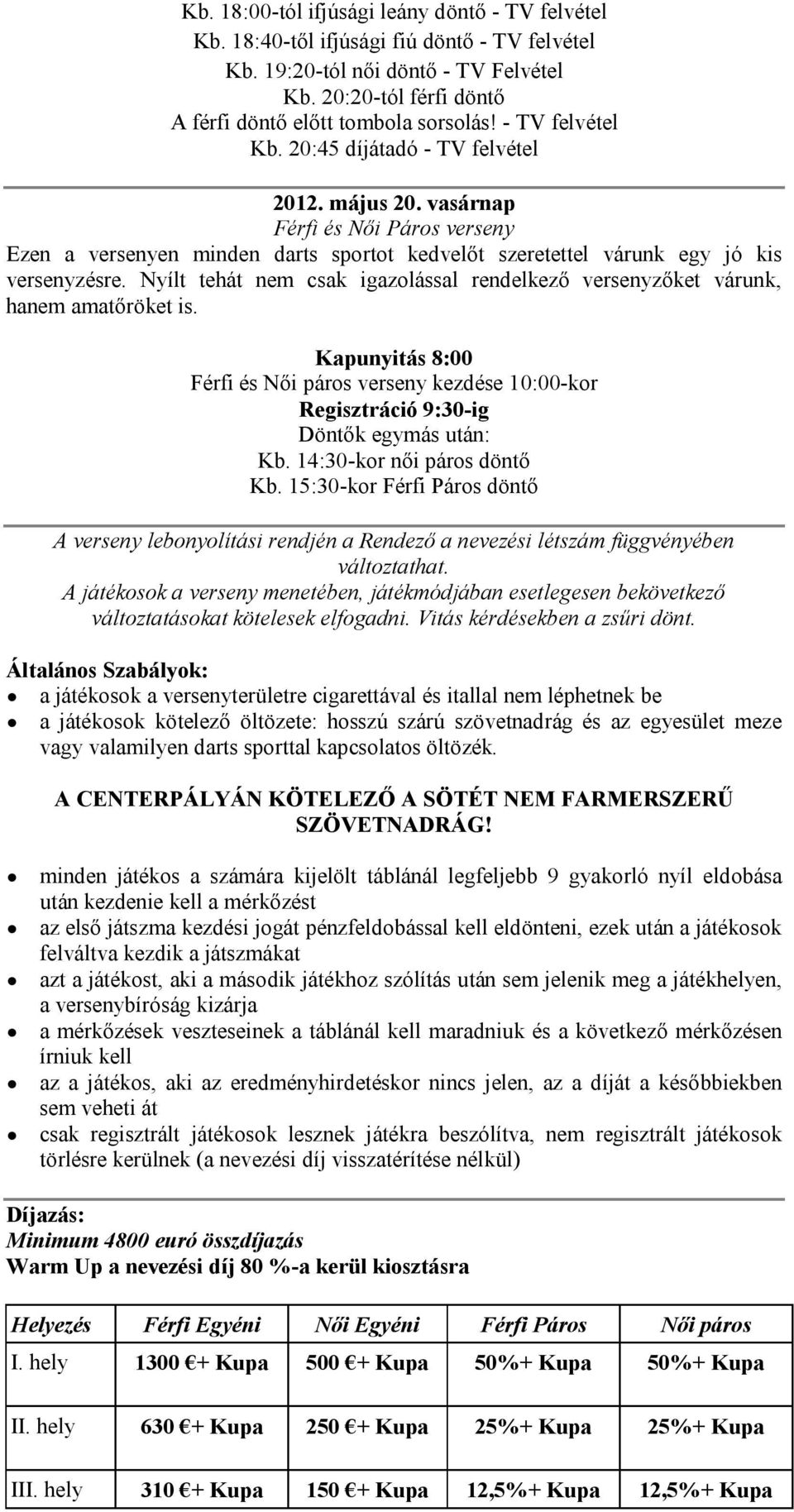 Kb. 18:00-tól ifjúsági leány döntő - TV felvétel
Kb. 18:40-től ifjúsági fiú döntő - TV felvétel
Kb. 19:20-tól női döntő - TV Felvétel
Kb. 20:20-tól férfi döntő
A férfi döntő előtt tombola sorsolás! - TV felvétel
Kb. 20:45 díjátadó - TV felvétel

2012. május 20. vasárnap
Férfi és Női Páros verseny
Ezen a versenyen minden darts sportot kedvelőt szeretettel várunk egy jó kis versenyzésre. Nyílt tehát nem csak igazolással rendelkező versenyzőket várunk, hanem amatőröket is.

Kapunyitás 8:00
Férfi és Női páros verseny kezdése 10:00-kor
Regisztráció 9:30-ig
Döntők egymás után:
Kb. 14:30-kor női páros döntő
Kb. 15:30-kor Férfi Páros döntő

A verseny lebonyolítási rendjén a Rendező a nevezési létszám függvényében változtathat.
A játékosok a verseny menetében, játékmódjában esetlegesen bekövetkező változtatásokat kötelesek elfogadni. Vitás kérdésekben a zsűri dönt.

Általános Szabályok:
• a játékosok a versenyterületre cigarettával és itallal nem léphetnek be
• a játékosok kötelező öltözete: hosszú szárú szövetnadrág és az egyesület meze vagy valamilyen darts sporttal kapcsolatos öltözék.

A CENTERPÁLYÁN KÖTELEZŐ A SÖTÉT NEM FARMERSZERŰ SZÖVETNADRÁG!

• minden játékos a számára kijelölt táblánál legfeljebb 9 gyakorló nyíl eldobása után kezdenie kell a mérkőzést
• az első játszma kezdési jogát pénzfeldobással kell eldönteni, ezek után a játékosok felváltva kezdik a játszmákat
• azt a játékost, aki a második játékhoz szólítás után sem jelenik meg a játékhelyen, a versenybíróság kizárja
• a mérkőzések veszteseinek a táblánál kell maradniuk és a következő mérkőzésen írniuk kell
• az a játékos, aki az eredményhirdetéskor nincs jelen, az a díját a későbbiekben sem veheti át
• csak regisztrált játékosok lesznek játékra beszólítva, nem regisztrált játékosok törlésre kerülnek (a nevezési díj visszatérítése nélkül)

Díjazás:
Minimum 4800 euró összdíjazás
Warm Up a nevezési díj 80 %-a kerül kiosztásra

| Helyezés | Férfi Egyéni | Női Egyéni | Férfi Páros | Női páros |
|---|---|---|---|---|
| I. hely | 1300 €+ Kupa | 500 €+ Kupa | 50%+ Kupa | 50%+ Kupa |
| II. hely | 630 €+ Kupa | 250 €+ Kupa | 25%+ Kupa | 25%+ Kupa |
| III. hely | 310 €+ Kupa | 150 €+ Kupa | 12,5%+ Kupa | 12,5%+ Kupa |